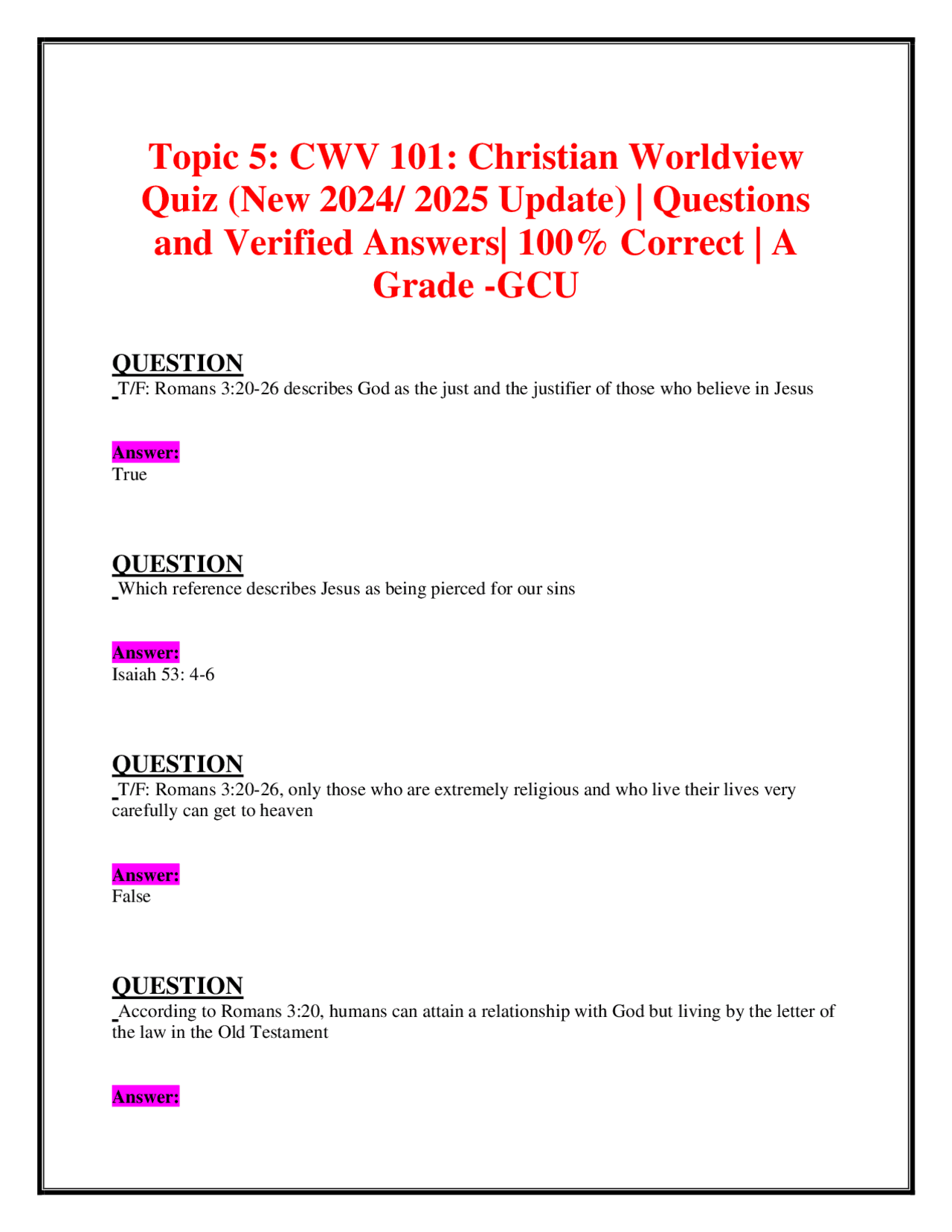 Topic 5: CWV 101: Christian Worldview Quiz (New 2024/ 2025 Update) | Questions and Verified Answers| 100% Correct | A Grade -GCU

QUESTION

T/F: Romans 3:20-26 describes God as the just and the justifier of those who believe in Jesus

Answer:
True

QUESTION

Which reference describes Jesus as being pierced for our sins

Answer:
Isaiah 53: 4-6

QUESTION

T/F: Romans 3:20-26, only those who are extremely religious and who live their lives very carefully can get to heaven

Answer:
False

QUESTION

According to Romans 3:20, humans can attain a relationship with God but living by the letter of the law in the Old Testament

Answer: